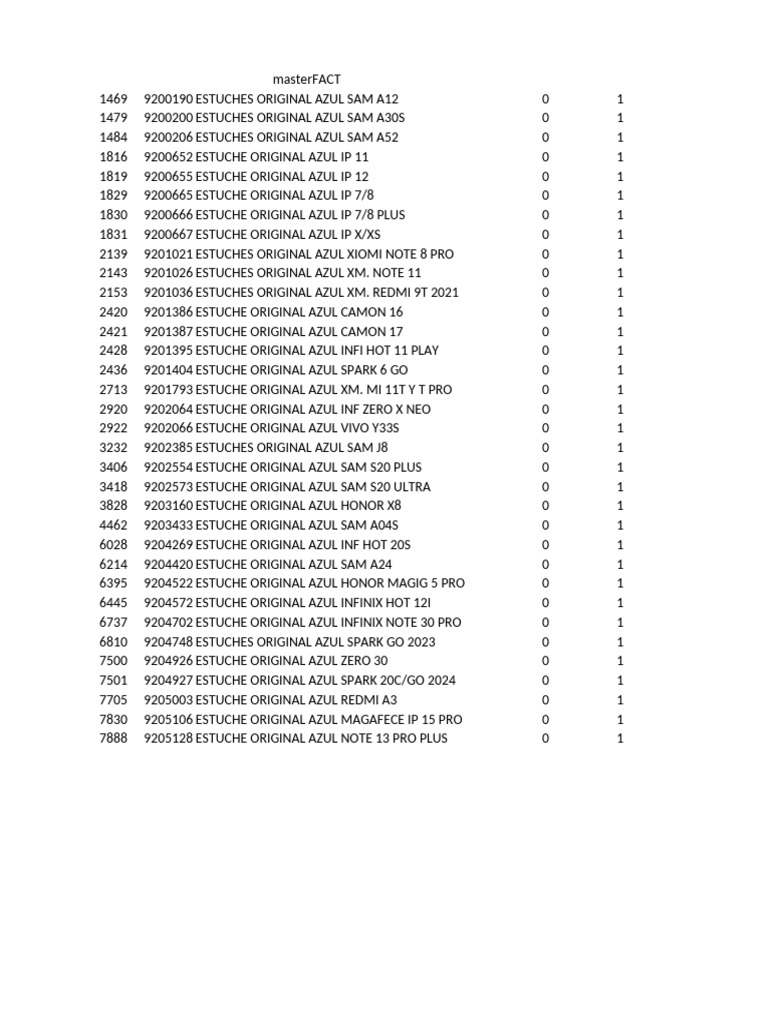 masterFACT

| | | | |
|---|---|---|---|
| 1469 | 9200190 ESTUCHES ORIGINAL AZUL SAM A12 | 0 | 1 |
| 1479 | 9200200 ESTUCHES ORIGINAL AZUL SAM A30S | 0 | 1 |
| 1484 | 9200206 ESTUCHES ORIGINAL AZUL SAM A52 | 0 | 1 |
| 1816 | 9200652 ESTUCHE ORIGINAL AZUL IP 11 | 0 | 1 |
| 1819 | 9200655 ESTUCHE ORIGINAL AZUL IP 12 | 0 | 1 |
| 1829 | 9200665 ESTUCHE ORIGINAL AZUL IP 7/8 | 0 | 1 |
| 1830 | 9200666 ESTUCHE ORIGINAL AZUL IP 7/8 PLUS | 0 | 1 |
| 1831 | 9200667 ESTUCHE ORIGINAL AZUL IP X/XS | 0 | 1 |
| 2139 | 9201021 ESTUCHES ORIGINAL AZUL XIOMI NOTE 8 PRO | 0 | 1 |
| 2143 | 9201026 ESTUCHES ORIGINAL AZUL XM. NOTE 11 | 0 | 1 |
| 2153 | 9201036 ESTUCHES ORIGINAL AZUL XM. REDMI 9T 2021 | 0 | 1 |
| 2420 | 9201386 ESTUCHE ORIGINAL AZUL CAMON 16 | 0 | 1 |
| 2421 | 9201387 ESTUCHE ORIGINAL AZUL CAMON 17 | 0 | 1 |
| 2428 | 9201395 ESTUCHE ORIGINAL AZUL INFI HOT 11 PLAY | 0 | 1 |
| 2436 | 9201404 ESTUCHE ORIGINAL AZUL SPARK 6 GO | 0 | 1 |
| 2713 | 9201793 ESTUCHE ORIGINAL AZUL XM. MI 11T Y T PRO | 0 | 1 |
| 2920 | 9202064 ESTUCHE ORIGINAL AZUL INF ZERO X NEO | 0 | 1 |
| 2922 | 9202066 ESTUCHE ORIGINAL AZUL VIVO Y33S | 0 | 1 |
| 3232 | 9202385 ESTUCHES ORIGINAL AZUL SAM J8 | 0 | 1 |
| 3406 | 9202554 ESTUCHE ORIGINAL AZUL SAM S20 PLUS | 0 | 1 |
| 3418 | 9202573 ESTUCHE ORIGINAL AZUL SAM S20 ULTRA | 0 | 1 |
| 3828 | 9203160 ESTUCHE ORIGINAL AZUL HONOR X8 | 0 | 1 |
| 4462 | 9203433 ESTUCHE ORIGINAL AZUL SAM A04S | 0 | 1 |
| 6028 | 9204269 ESTUCHE ORIGINAL AZUL INF HOT 20S | 0 | 1 |
| 6214 | 9204420 ESTUCHE ORIGINAL AZUL SAM A24 | 0 | 1 |
| 6395 | 9204522 ESTUCHE ORIGINAL AZUL HONOR MAGIG 5 PRO | 0 | 1 |
| 6445 | 9204572 ESTUCHE ORIGINAL AZUL INFINIX HOT 12I | 0 | 1 |
| 6737 | 9204702 ESTUCHE ORIGINAL AZUL INFINIX NOTE 30 PRO | 0 | 1 |
| 6810 | 9204748 ESTUCHES ORIGINAL AZUL SPARK GO 2023 | 0 | 1 |
| 7500 | 9204926 ESTUCHE ORIGINAL AZUL ZERO 30 | 0 | 1 |
| 7501 | 9204927 ESTUCHE ORIGINAL AZUL SPARK 20C/GO 2024 | 0 | 1 |
| 7705 | 9205003 ESTUCHE ORIGINAL AZUL REDMI A3 | 0 | 1 |
| 7830 | 9205106 ESTUCHE ORIGINAL AZUL MAGAFECE IP 15 PRO | 0 | 1 |
| 7888 | 9205128 ESTUCHE ORIGINAL AZUL NOTE 13 PRO PLUS | 0 | 1 |